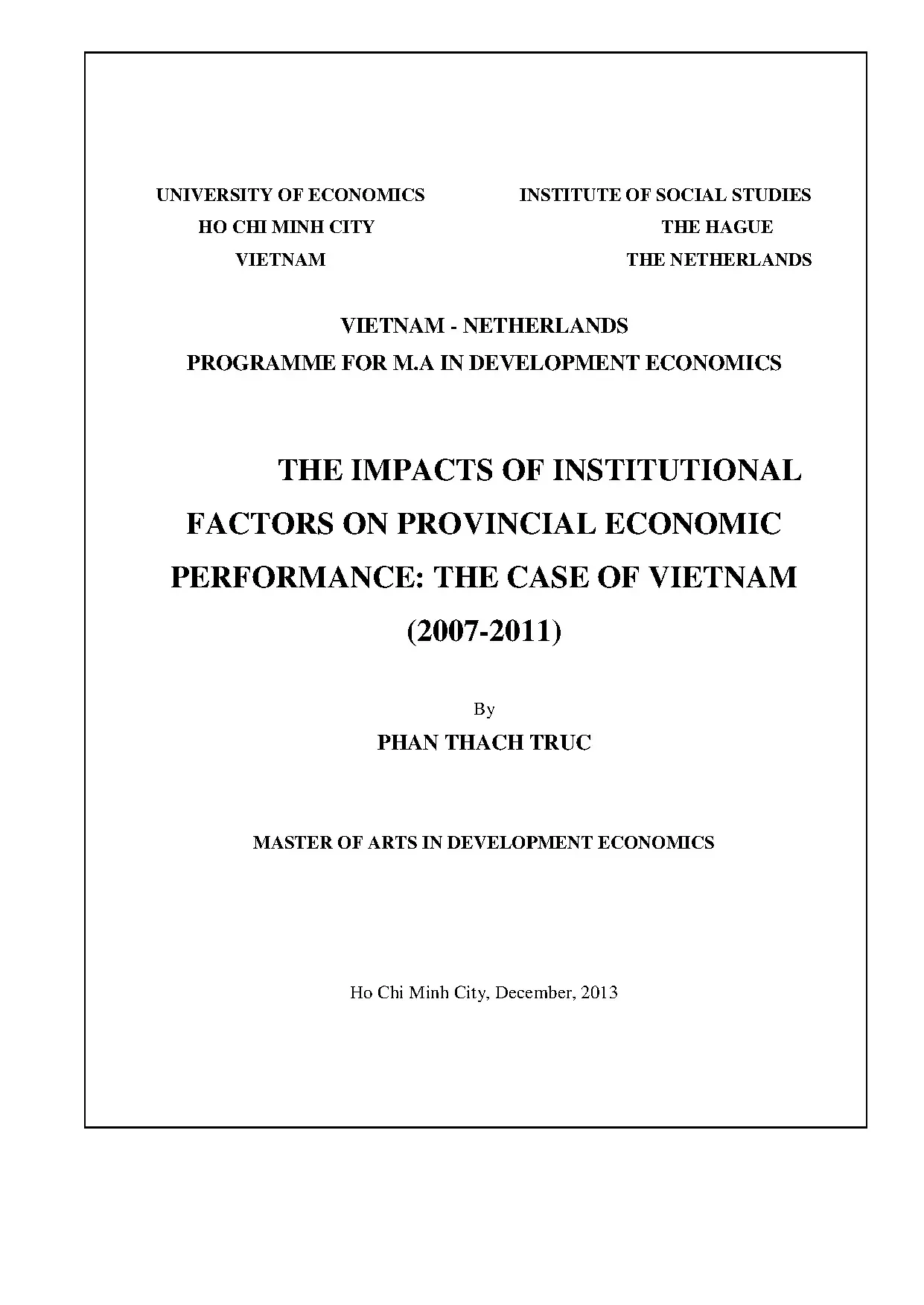 UNIVERSITY OF ECONOMICS
HO CHI MINH CITY
VIETNAM

INSTITUTE OF SOCIAL STUDIES
THE HAGUE
THE NETHERLANDS

VIETNAM - NETHERLANDS
PROGRAMME FOR M.A IN DEVELOPMENT ECONOMICS

THE IMPACTS OF INSTITUTIONAL FACTORS ON PROVINCIAL ECONOMIC PERFORMANCE: THE CASE OF VIETNAM (2007-2011)

By
PHAN THACH TRUC

MASTER OF ARTS IN DEVELOPMENT ECONOMICS

Ho Chi Minh City, December, 2013